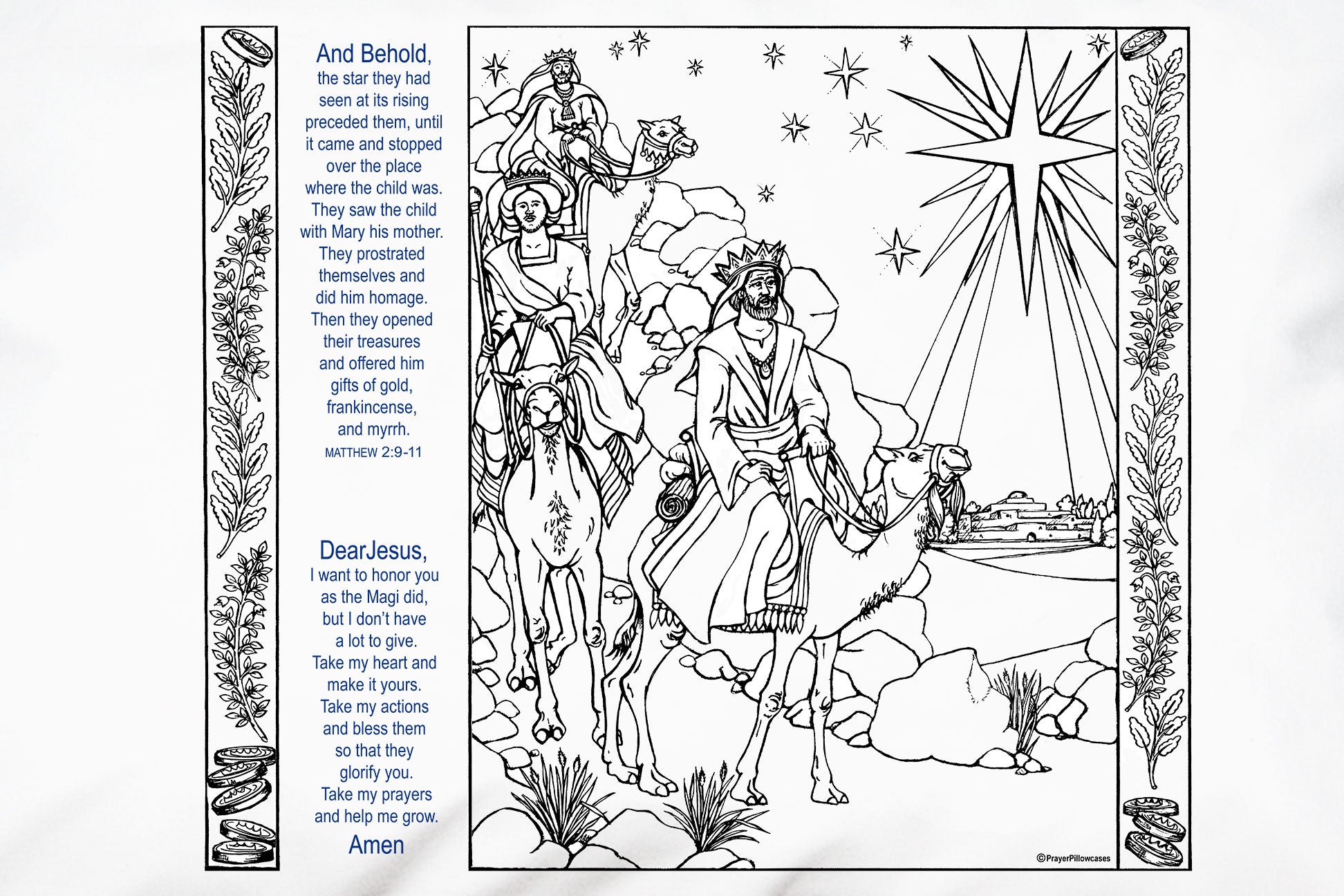 And Behold,
the star they had seen at its rising preceded them, until it came and stopped over the place where the child was. They saw the child with Mary his mother. They prostrated themselves and did him homage. Then they opened their treasures and offered him gifts of gold, frankincense, and myrrh.
MATTHEW 2:9-11

DearJesus,
I want to honor you as the Magi did, but I don't have a lot to give. Take my heart and make it yours. Take my actions and bless them so that they glorify you. Take my prayers and help me grow.
Amen

©PrayerPillowcases